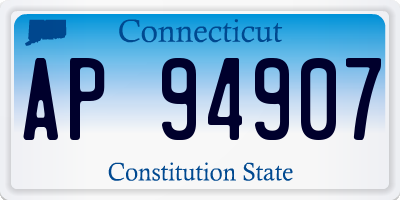 Connecticut

AP 94907

Constitution State